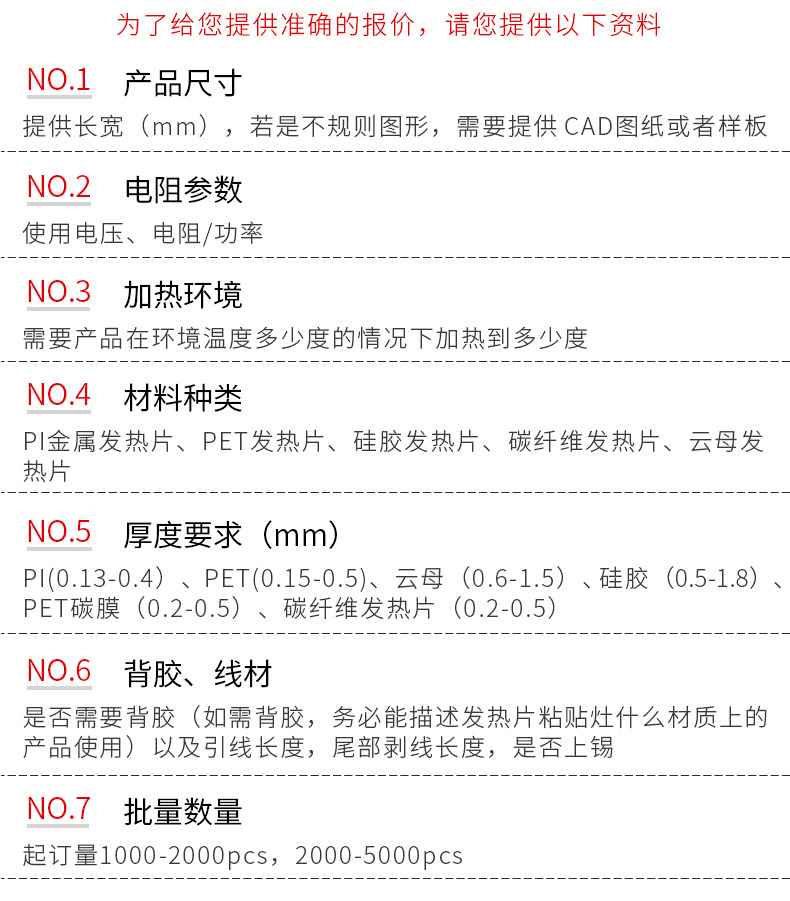 为了给您提供准确的报价，请您提供以下资料

NO.1 产品尺寸

提供长宽（mm），若是不规则图形，需要提供CAD图纸或者样板

NO.2 电阻参数

使用电压、电阻/功率

NO.3 加热环境

需要产品在环境温度多少度的情况下加热到多少度

NO.4 材料种类

PI金属发热片、PET发热片、硅胶发热片、碳纤维发热片、云母发热片

NO.5 厚度要求（mm）

PI(0.13-0.4）、PET(0.15-0.5)、云母（0.6-1.5）、硅胶（0.5-1.8）、PET碳膜（0.2-0.5）、碳纤维发热片（0.2-0.5）

NO.6 背胶、线材

是否需要背胶（如需背胶，务必能描述发热片粘贴灶什么材质上的产品使用）以及引线长度，尾部剥线长度，是否上锡

NO.7 批量数量

起订量1000-2000pcs，2000-5000pcs